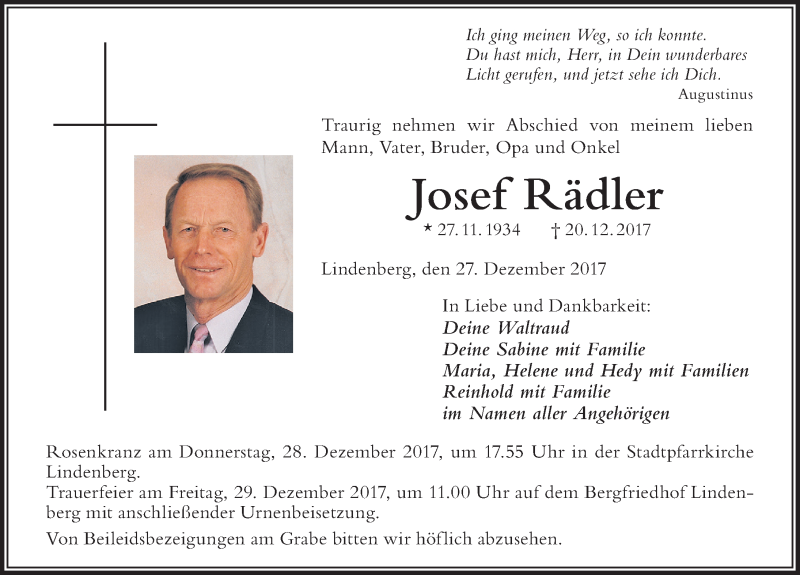 Ich ging meinen Weg, so ich konnte.
Du hast mich, Herr, in Dein wunderbares
Licht gerufen, und jetzt sehe ich Dich.
Augustinus

Traurig nehmen wir Abschied von meinem lieben Mann, Vater, Bruder, Opa und Onkel

Josef Rädler

* 27. 11. 1934 † 20. 12. 2017

Lindenberg, den 27. Dezember 2017

In Liebe und Dankbarkeit:
Deine Waltraud
Deine Sabine mit Familie
Maria, Helene und Hedy mit Familien
Reinhold mit Familie
im Namen aller Angehörigen

Rosenkranz am Donnerstag, 28. Dezember 2017, um 17.55 Uhr in der Stadtpfarrkirche Lindenberg.
Trauerfeier am Freitag, 29. Dezember 2017, um 11.00 Uhr auf dem Bergfriedhof Lindenberg mit anschließender Urnenbeisetzung.

Von Beileidsbezeigungen am Grabe bitten wir höflich abzusehen.